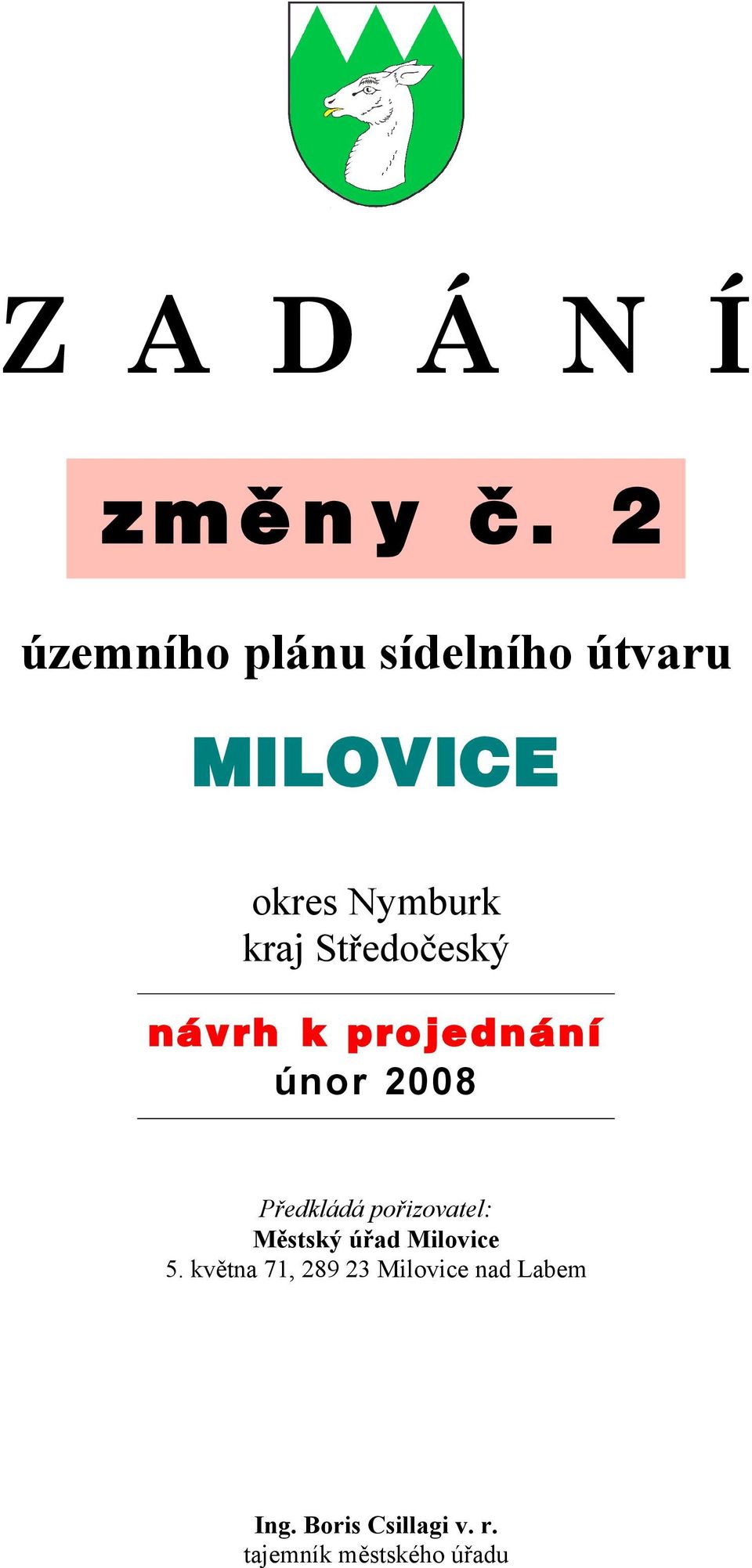 Z A D Á N Í

změny č. 2

územního plánu sídelního útvaru

MILOVICE

okres Nymburk
kraj Středočeský

návrh k projednání
únor 2008

Předkládá pořizovatel:
Městský úřad Milovice
5. května 71, 289 23 Milovice nad Labem

Ing. Boris Csillagi v. r.
tajemník městského úřadu